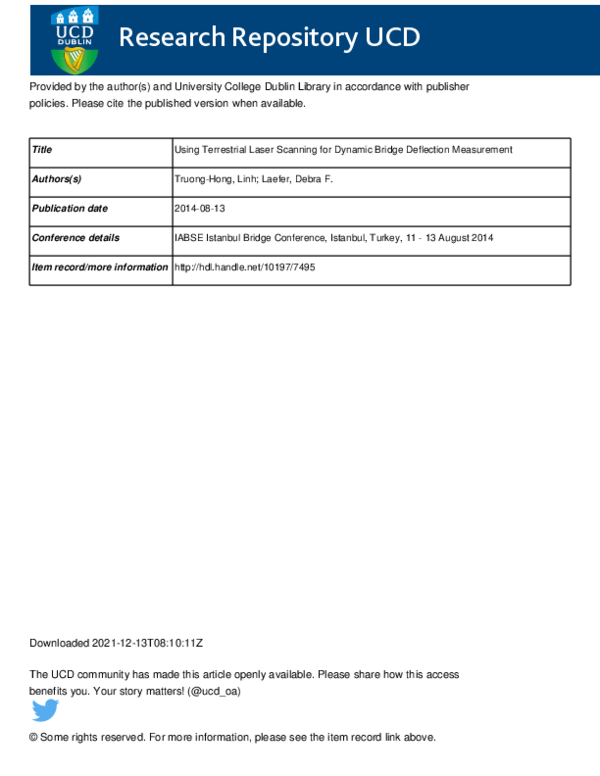 UCD DUBLIN

Research Repository UCD

Provided by the author(s) and University College Dublin Library in accordance with publisher policies. Please cite the published version when available.

| Title | Using Terrestrial Laser Scanning for Dynamic Bridge Deflection Measurement |
|---|---|
| Authors(s) | Truong-Hong, Linh; Laefer, Debra F. |
| Publication date | 2014-08-13 |
| Conference details | IABSE Istanbul Bridge Conference, Istanbul, Turkey, 11 - 13 August 2014 |
| Item record/more information | http://hdl.handle.net/10197/7495 |

Downloaded 2021-12-13T08:10:11Z

The UCD community has made this article openly available. Please share how this access benefits you. Your story matters! (@ucd_oa)

© Some rights reserved. For more information, please see the item record link above.